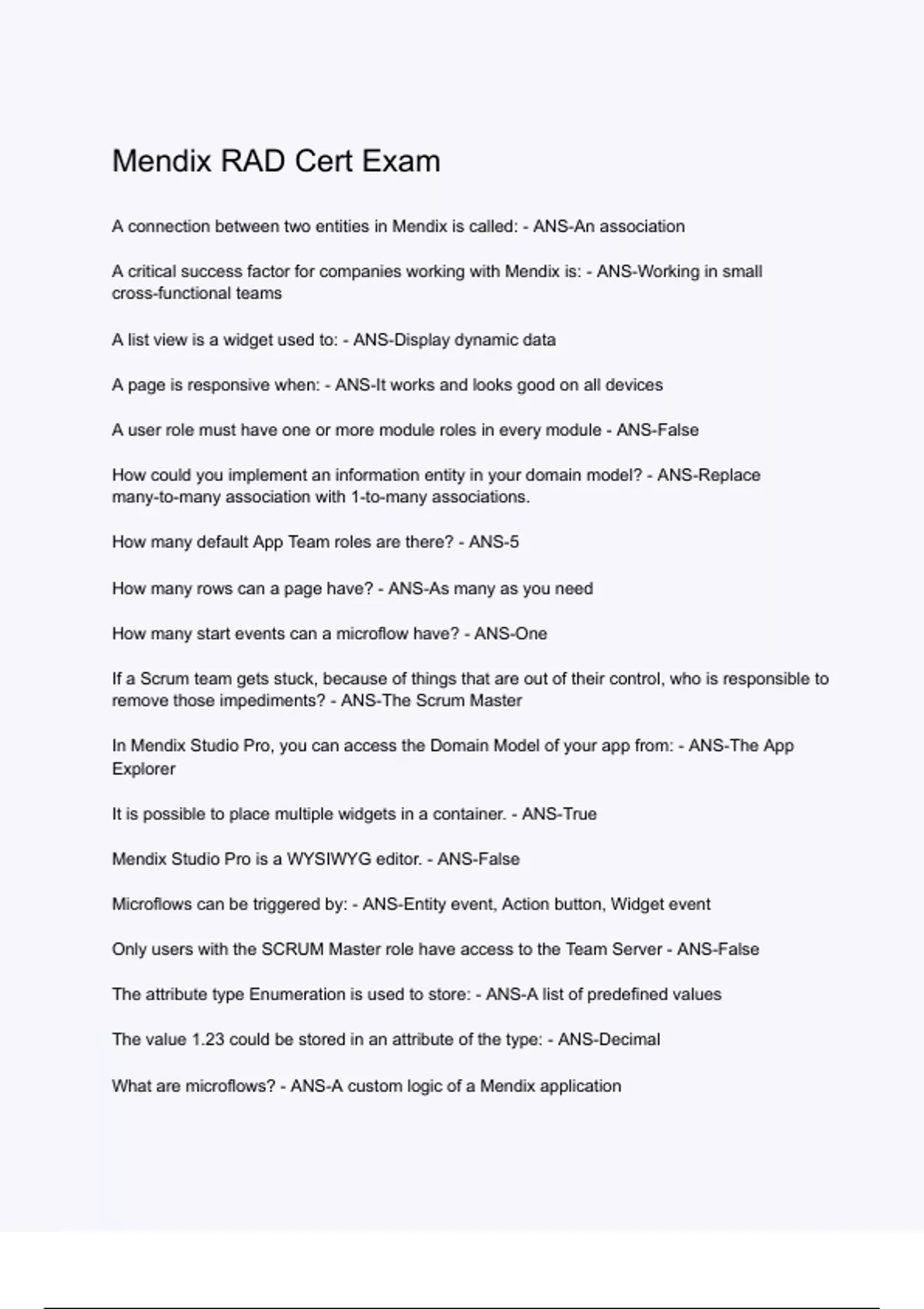 Mendix RAD Cert Exam

A connection between two entities in Mendix is called: - ANS-An association

A critical success factor for companies working with Mendix is: - ANS-Working in small cross-functional teams

A list view is a widget used to: - ANS-Display dynamic data

A page is responsive when: - ANS-It works and looks good on all devices

A user role must have one or more module roles in every module - ANS-False

How could you implement an information entity in your domain model? - ANS-Replace many-to-many association with 1-to-many associations.

How many default App Team roles are there? - ANS-5

How many rows can a page have? - ANS-As many as you need

How many start events can a microflow have? - ANS-One

If a Scrum team gets stuck, because of things that are out of their control, who is responsible to remove those impediments? - ANS-The Scrum Master

In Mendix Studio Pro, you can access the Domain Model of your app from: - ANS-The App Explorer

It is possible to place multiple widgets in a container. - ANS-True

Mendix Studio Pro is a WYSIWYG editor. - ANS-False

Microflows can be triggered by: - ANS-Entity event, Action button, Widget event

Only users with the SCRUM Master role have access to the Team Server - ANS-False

The attribute type Enumeration is used to store: - ANS-A list of predefined values

The value 1.23 could be stored in an attribute of the type: - ANS-Decimal

What are microflows? - ANS-A custom logic of a Mendix application